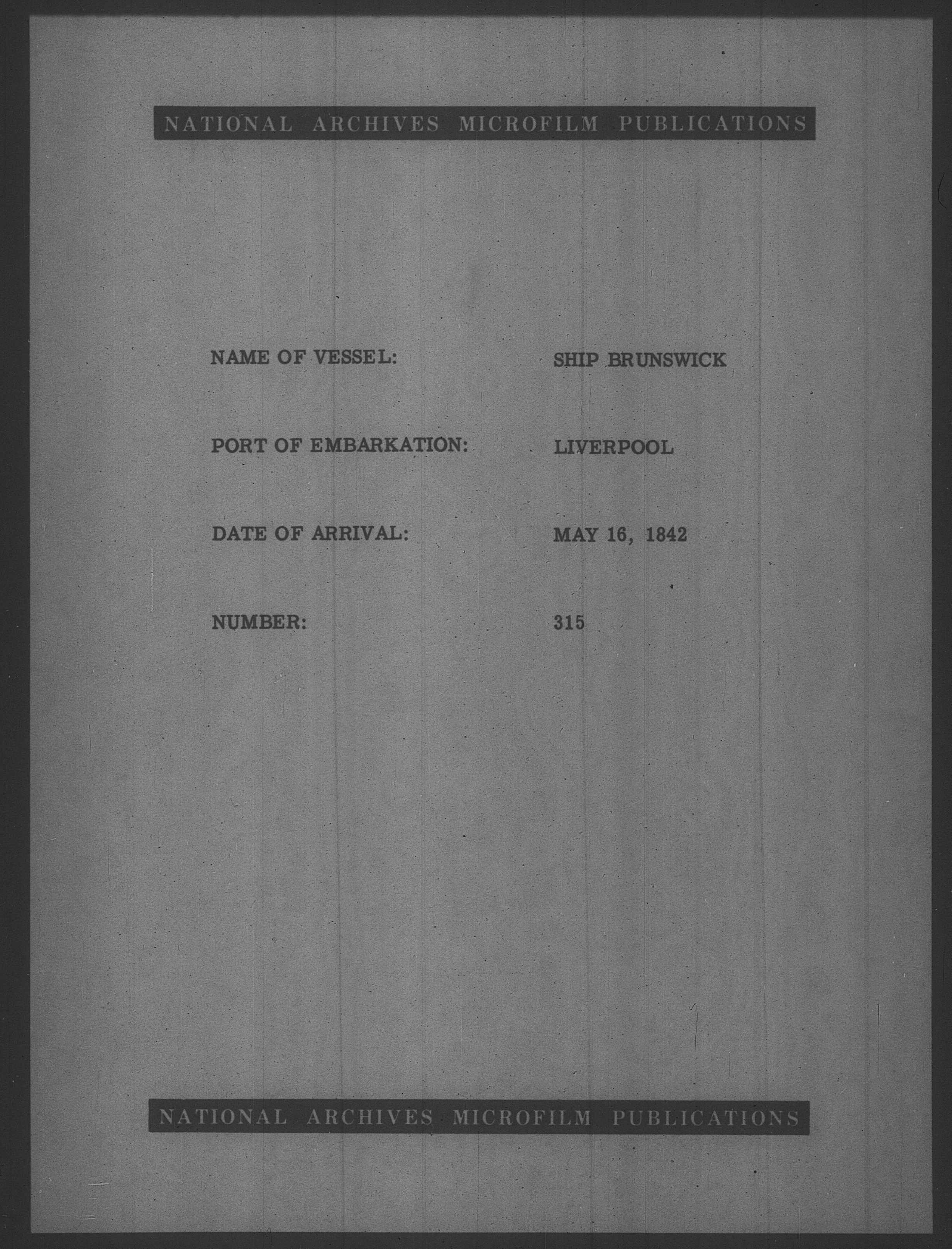 NATIONAL ARCHIVES MICROFILM PUBLICATIONS

NAME OF VESSEL: SHIP BRUNSWICK

PORT OF EMBARKATION: LIVERPOOL

DATE OF ARRIVAL: MAY 16, 1842

NUMBER: 315

NATIONAL ARCHIVES MICROFILM PUBLICATIONS